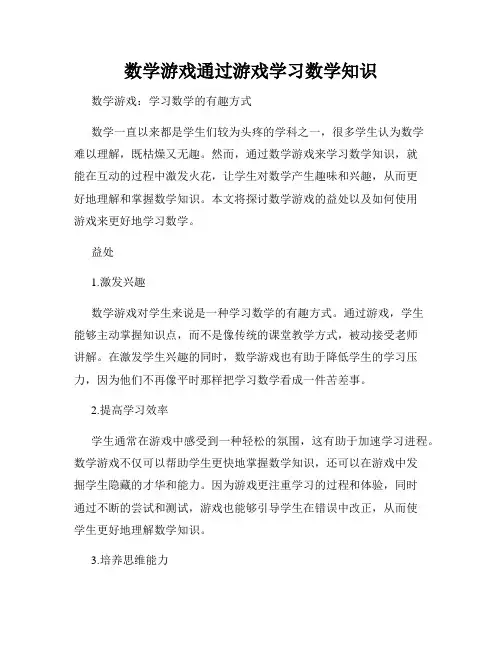 数学游戏通过游戏学习数学知识

数学游戏：学习数学的有趣方式

数学一直以来都是学生们较为头疼的学科之一，很多学生认为数学难以理解，既枯燥又无趣。然而，通过数学游戏来学习数学知识，就能在互动的过程中激发火花，让学生对数学产生趣味和兴趣，从而更好地理解和掌握数学知识。本文将探讨数学游戏的益处以及如何使用游戏来更好地学习数学。

益处

1.激发兴趣

数学游戏对学生来说是一种学习数学的有趣方式。通过游戏，学生能够主动掌握知识点，而不是像传统的课堂教学方式，被动接受老师讲解。在激发学生兴趣的同时，数学游戏也有助于降低学生的学习压力，因为他们不再像平时那样把学习数学看成一件苦差事。

2.提高学习效率

学生通常在游戏中感受到一种轻松的氛围，这有助于加速学习进程。数学游戏不仅可以帮助学生更快地掌握数学知识，还可以在游戏中发掘学生隐藏的才华和能力。因为游戏更注重学习的过程和体验，同时通过不断的尝试和测试，游戏也能够引导学生在错误中改正，从而使学生更好地理解数学知识。

3.培养思维能力